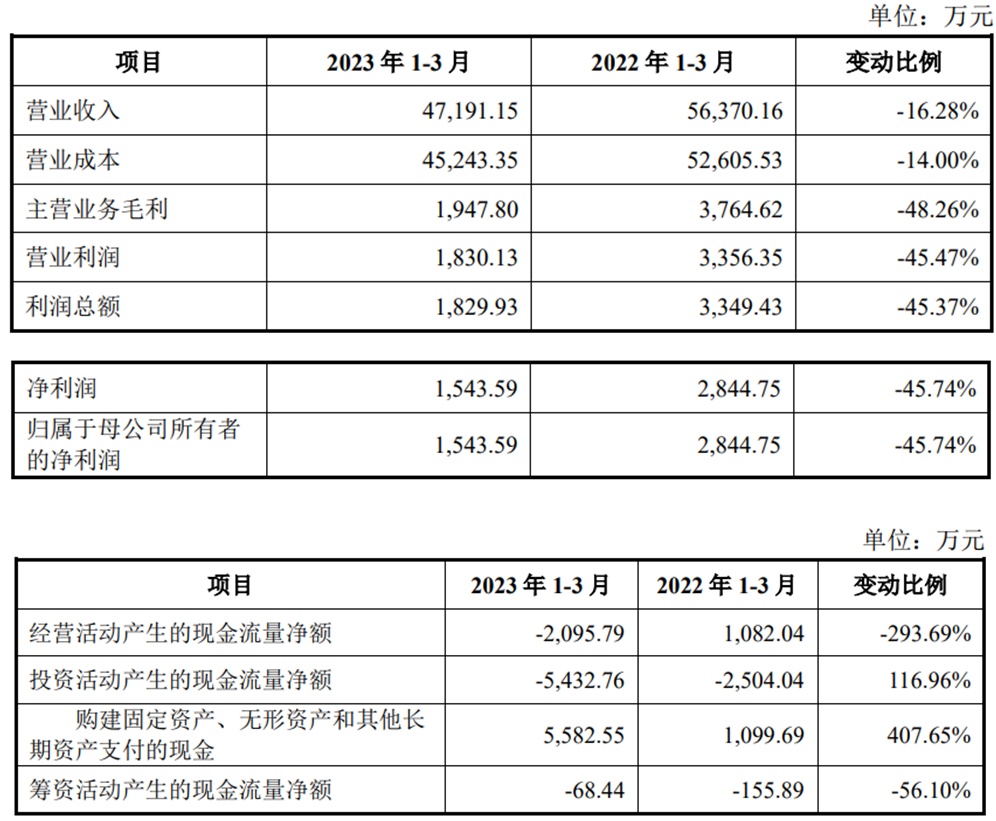 单位：万元

| 项目 | 2023年1-3月 | 2022年1-3月 | 变动比例 |
|---|---|---|---|
| 营业收入 | 47,191.15 | 56,370.16 | -16.28% |
| 营业成本 | 45,243.35 | 52,605.53 | -14.00% |
| 主营业务毛利 | 1,947.80 | 3,764.62 | -48.26% |
| 营业利润 | 1,830.13 | 3,356.35 | -45.47% |
| 利润总额 | 1,829.93 | 3,349.43 | -45.37% |

| 净利润 | 1,543.59 | 2,844.75 | -45.74% |
|---|---|---|---|
| 归属于母公司所有者的净利润 | 1,543.59 | 2,844.75 | -45.74% |

单位：万元

| 项目 | 2023年1-3月 | 2022年1-3月 | 变动比例 |
|---|---|---|---|
| 经营活动产生的现金流量净额 | -2,095.79 | 1,082.04 | -293.69% |
| 投资活动产生的现金流量净额 | -5,432.76 | -2,504.04 | 116.96% |
| 购建固定资产、无形资产和其他长期资产支付的现金 | 5,582.55 | 1,099.69 | 407.65% |
| 筹资活动产生的现金流量净额 | -68.44 | -155.89 | -56.10% |